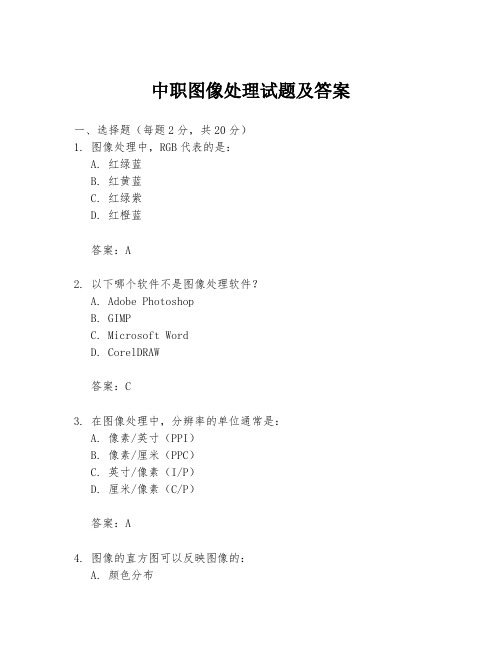 中职图像处理试题及答案

一、选择题（每题2分，共20分）
1. 图像处理中，RGB代表的是：
A. 红绿蓝
B. 红黄蓝
C. 红绿紫
D. 红橙蓝

答案：A

2. 以下哪个软件不是图像处理软件？
A. Adobe Photoshop
B. GIMP
C. Microsoft Word
D. CorelDRAW

答案：C

3. 在图像处理中，分辨率的单位通常是：
A. 像素/英寸（PPI）
B. 像素/厘米（PPC）
C. 英寸/像素（I/P）
D. 厘米/像素（C/P）

答案：A

4. 图像的直方图可以反映图像的：
A. 颜色分布